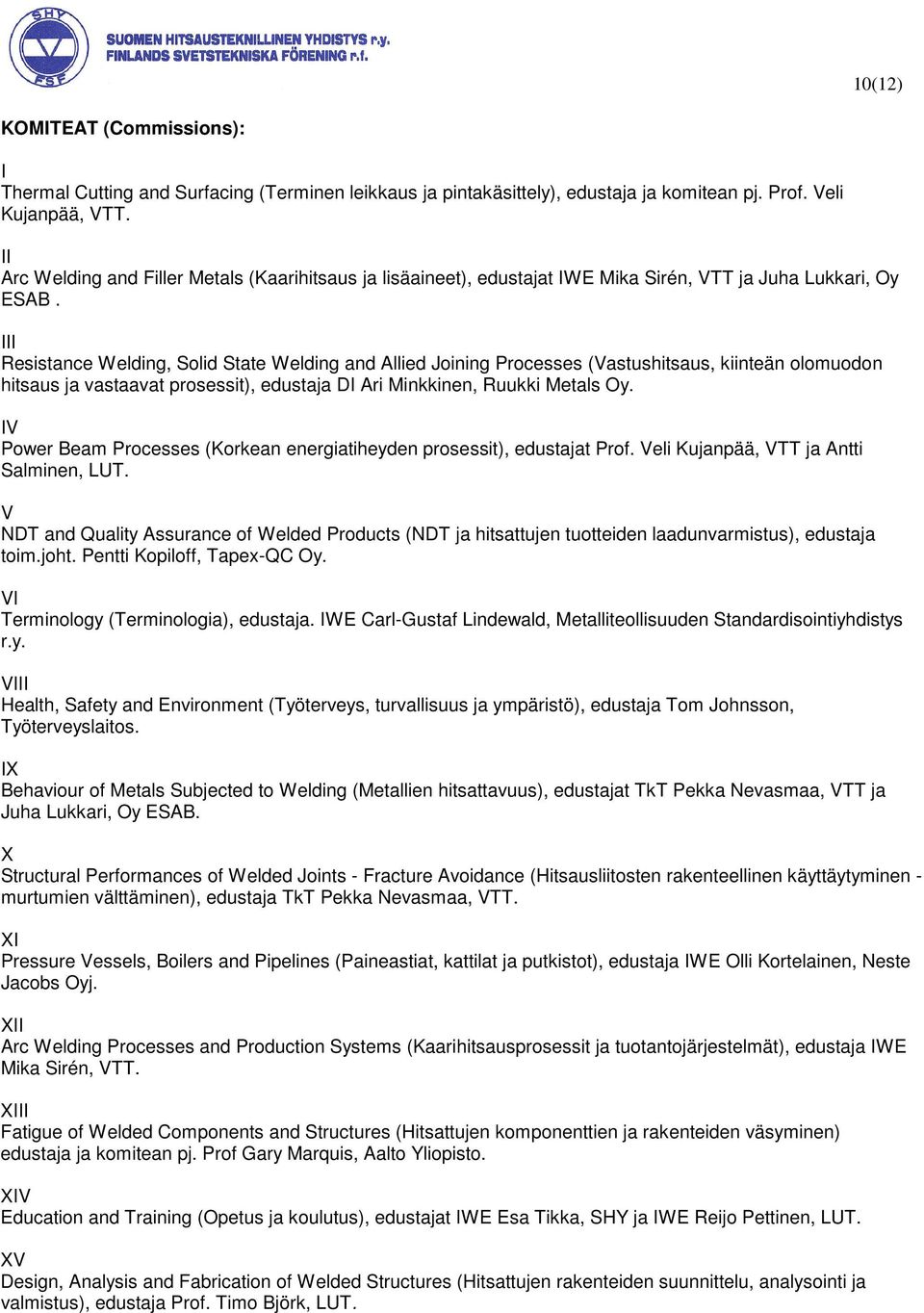 SHY
FSF
SUOMEN HITSAUSTEKNILLINEN YHDISTYS r.y.
FINLANDS SVETSTEKNISKA FÖRENING r.f.

10(12)

KOMITEAT (Commissions):

I
Thermal Cutting and Surfacing (Terminen leikkaus ja pintakäsittely), edustaja ja komitean pj. Prof. Veli Kujanpää, VTT.

II
Arc Welding and Filler Metals (Kaarihitsaus ja lisäaineet), edustajat IWE Mika Sirén, VTT ja Juha Lukkari, Oy ESAB .

III
Resistance Welding, Solid State Welding and Allied Joining Processes (Vastushitsaus, kiinteän olomuodon hitsaus ja vastaavat prosessit), edustaja DI Ari Minkkinen, Ruukki Metals Oy.

IV
Power Beam Processes (Korkean energiatiheyden prosessit), edustajat Prof. Veli Kujanpää, VTT ja Antti Salminen, LUT.

V
NDT and Quality Assurance of Welded Products (NDT ja hitsattujen tuotteiden laadunvarmistus), edustaja toim.joht. Pentti Kopiloff, Tapex-QC Oy.

VI
Terminology (Terminologia), edustaja. IWE Carl-Gustaf Lindewald, Metalliteollisuuden Standardisointiyhdistys r.y.

VIII
Health, Safety and Environment (Työterveys, turvallisuus ja ympäristö), edustaja Tom Johnsson, Työterveyslaitos.

IX
Behaviour of Metals Subjected to Welding (Metallien hitsattavuus), edustajat TkT Pekka Nevasmaa, VTT ja Juha Lukkari, Oy ESAB.

X
Structural Performances of Welded Joints - Fracture Avoidance (Hitsausliitosten rakenteellinen käyttäytyminen - murtumien välttäminen), edustaja TkT Pekka Nevasmaa, VTT.

XI
Pressure Vessels, Boilers and Pipelines (Paineastiat, kattilat ja putkistot), edustaja IWE Olli Kortelainen, Neste Jacobs Oyj.

XII
Arc Welding Processes and Production Systems (Kaarihitsausprosessit ja tuotantojärjestelmät), edustaja IWE Mika Sirén, VTT.

XIII
Fatigue of Welded Components and Structures (Hitsattujen komponenttien ja rakenteiden väsyminen) edustaja ja komitean pj. Prof Gary Marquis, Aalto Yliopisto.

XIV
Education and Training (Opetus ja koulutus), edustajat IWE Esa Tikka, SHY ja IWE Reijo Pettinen, LUT.

XV
Design, Analysis and Fabrication of Welded Structures (Hitsattujen rakenteiden suunnittelu, analysointi ja valmistus), edustaja Prof. Timo Björk, LUT.